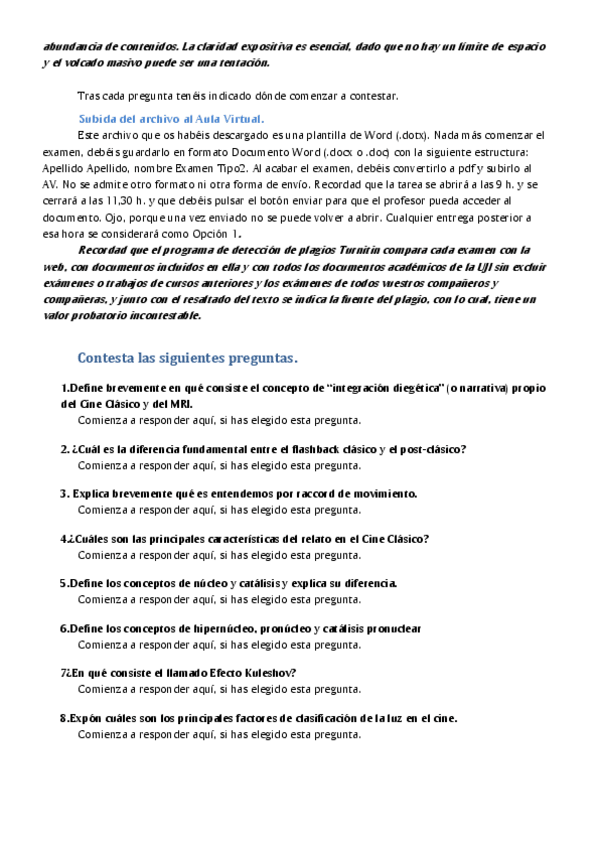 abundancia de contenidos. La claridad expositiva es esencial, dado que no hay un límite de espacio y el volcado masivo puede ser una tentación.

Tras cada pregunta tenéis indicado dónde comenzar a contestar.

Subida del archivo al Aula Virtual.

Este archivo que os habéis descargado es una plantilla de Word (.dotx). Nada más comenzar el examen, debéis guardarlo en formato Documento Word (.docx o .doc) con la siguiente estructura: Apellido Apellido, nombre Examen Tipo2. Al acabar el examen, debéis convertirlo a pdf y subirlo al AV. No se admite otro formato ni otra forma de envío. Recordad que la tarea se abrirá a las 9 h. y se cerrará a las 11,30 h. y que debéis pulsar el botón enviar para que el profesor pueda acceder al documento. Ojo, porque una vez enviado no se puede volver a abrir. Cualquier entrega posterior a esa hora se considerará como Opción 1.

Recordad que el programa de detección de plagios Turnitin compara cada examen con la web, con documentos incluidos en ella y con todos los documentos académicos de la UJI sin excluir exámenes o trabajos de cursos anteriores y los exámenes de todos vuestros compañeros y compañeras, y junto con el resaltado del texto se indica la fuente del plagio, con lo cual, tiene un valor probatorio incontestable.

Contesta las siguientes preguntas.

1.Define brevemente en qué consiste el concepto de "integración diegética" (o narrativa) propio del Cine Clásico y del MRI.
Comienza a responder aquí, si has elegido esta pregunta.

2. ¿Cuál es la diferencia fundamental entre el flashback clásico y el post-clásico?
Comienza a responder aquí, si has elegido esta pregunta.

3. Explica brevemente qué es entendemos por raccord de movimiento.
Comienza a responder aquí, si has elegido esta pregunta.

4.¿Cuáles son las principales características del relato en el Cine Clásico?
Comienza a responder aquí, si has elegido esta pregunta.

5.Define los conceptos de núcleo y catálisis y explica su diferencia.
Comienza a responder aquí, si has elegido esta pregunta.

6.Define los conceptos de hipernúcleo, pronúcleo y catálisis pronuclear
Comienza a responder aquí, si has elegido esta pregunta.

7¿En qué consiste el llamado Efecto Kuleshov?
Comienza a responder aquí, si has elegido esta pregunta.

8.Expón cuáles son los principales factores de clasificación de la luz en el cine.
Comienza a responder aquí, si has elegido esta pregunta.